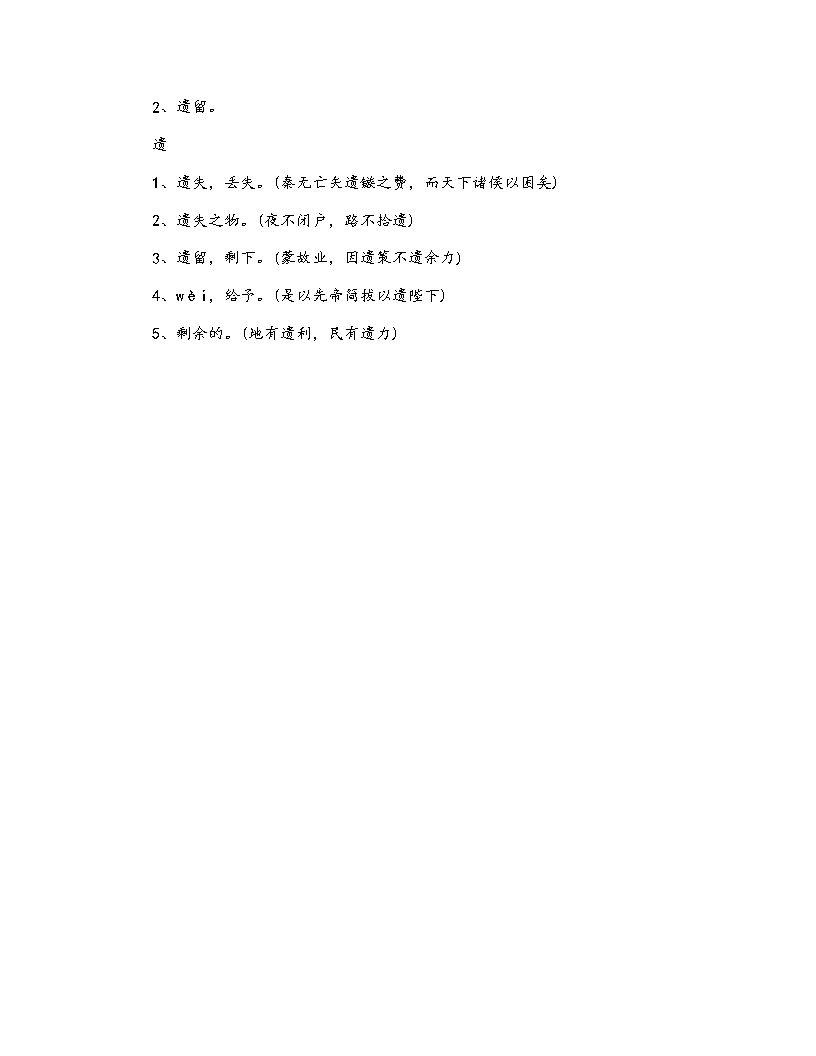 2、遗留。

遗

1、遗失，丢失。(秦无亡矢遗镞之费，而天下诸侯以困矣)

2、遗失之物。(夜不闭户，路不拾遗)

3、遗留，剩下。(蒙故业，因遗策不遗余力)

4、wèi，给予。(是以先帝简拔以遗陛下)

5、剩余的。(地有遗利，民有遗力)